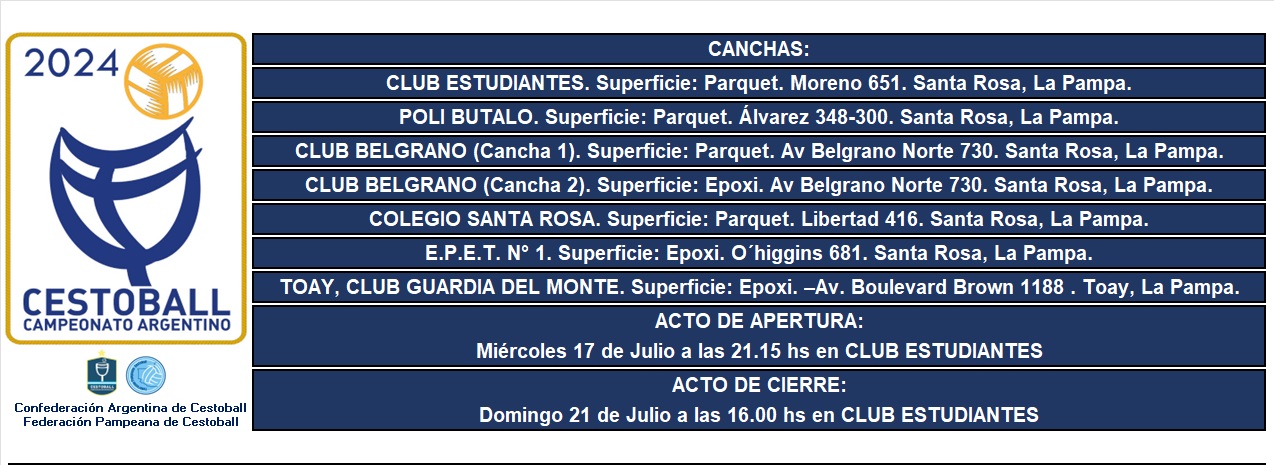 2024

CESTOBALL
CAMPEONATO ARGENTINO

Confederación Argentina de Cestoball
Federación Pampeana de Cestoball

CANCHAS:

CLUB ESTUDIANTES. Superficie: Parquet. Moreno 651. Santa Rosa, La Pampa.

POLI BUTALO. Superficie: Parquet. Álvarez 348-300. Santa Rosa, La Pampa.

CLUB BELGRANO (Cancha 1). Superficie: Parquet. Av Belgrano Norte 730. Santa Rosa, La Pampa.

CLUB BELGRANO (Cancha 2). Superficie: Epoxi. Av Belgrano Norte 730. Santa Rosa, La Pampa.

COLEGIO SANTA ROSA. Superficie: Parquet. Libertad 416. Santa Rosa, La Pampa.

E.P.E.T. N° 1. Superficie: Epoxi. O´higgins 681. Santa Rosa, La Pampa.

TOAY, CLUB GUARDIA DEL MONTE. Superficie: Epoxi. –Av. Boulevard Brown 1188 . Toay, La Pampa.

ACTO DE APERTURA:
Miércoles 17 de Julio a las 21.15 hs en CLUB ESTUDIANTES

ACTO DE CIERRE:
Domingo 21 de Julio a las 16.00 hs en CLUB ESTUDIANTES